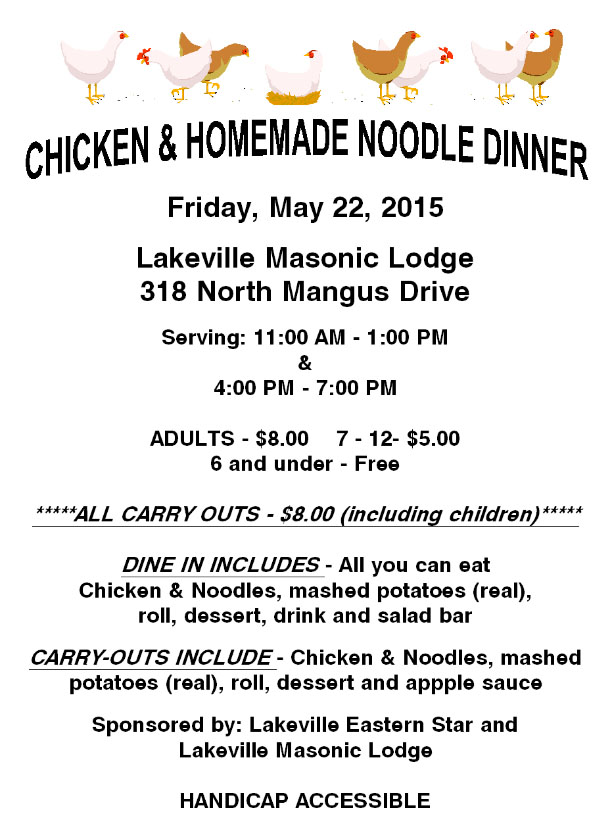 CHICKEN & HOMEMADE NOODLE DINNER

Friday, May 22, 2015

Lakeville Masonic Lodge
318 North Mangus Drive

Serving: 11:00 AM - 1:00 PM
&
4:00 PM - 7:00 PM

ADULTS - $8.00 7 - 12- $5.00
6 and under - Free

*****ALL CARRY OUTS - $8.00 (including children)*****

DINE IN INCLUDES - All you can eat Chicken & Noodles, mashed potatoes (real), roll, dessert, drink and salad bar

CARRY-OUTS INCLUDE - Chicken & Noodles, mashed potatoes (real), roll, dessert and appple sauce

Sponsored by: Lakeville Eastern Star and Lakeville Masonic Lodge

HANDICAP ACCESSIBLE